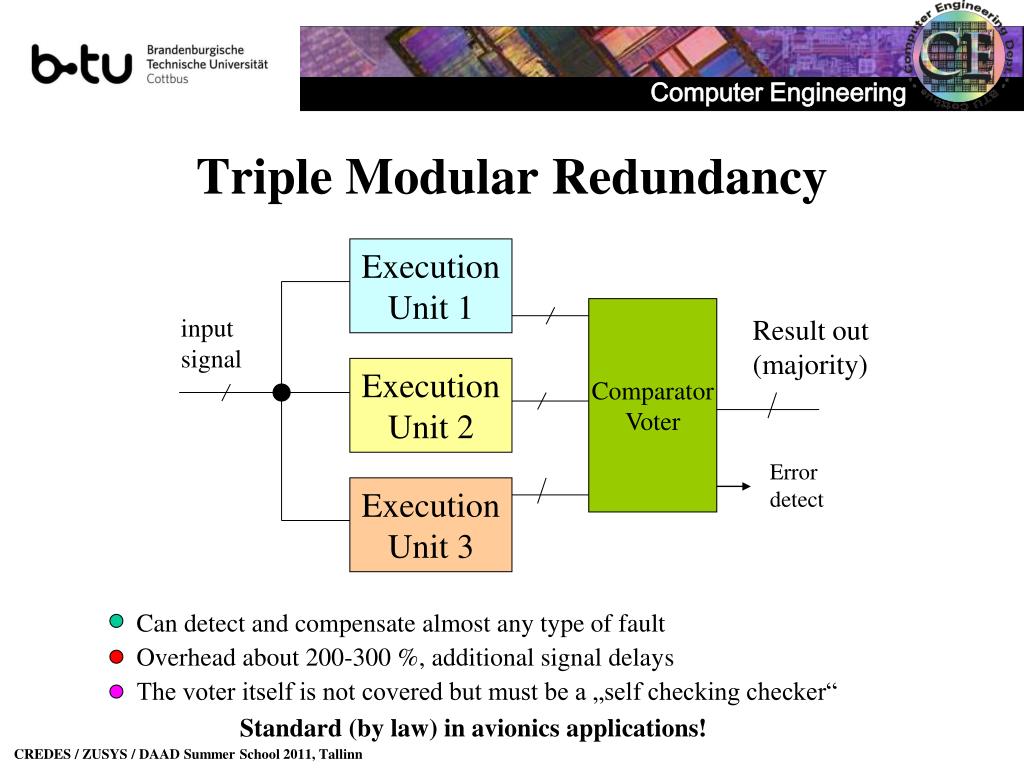 b-tu Brandenburgische Technische Universität Cottbus

Computer Engineering

Computer Engineering Dept. BTU Cottbus

CE

Triple Modular Redundancy

input signal

Execution Unit 1

Execution Unit 2

Execution Unit 3

Comparator Voter

Result out (majority)

Error detect

Can detect and compensate almost any type of fault

Overhead about 200-300 %, additional signal delays

The voter itself is not covered but must be a „self checking checker“

Standard (by law) in avionics applications!

CREDES / ZUSYS / DAAD Summer School 2011, Tallinn